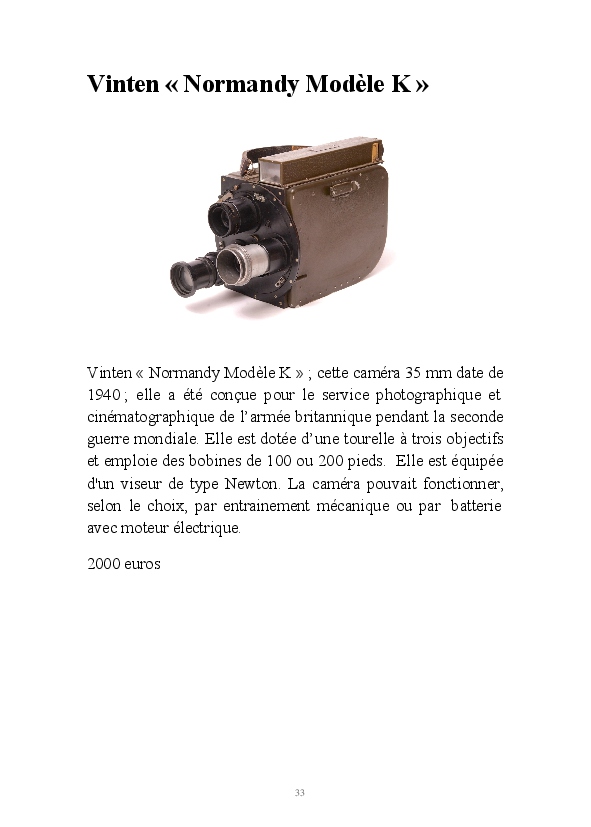 Vinten « Normandy Modèle K »

Vinten « Normandy Modèle K » ; cette caméra 35 mm date de 1940 ; elle a été conçue pour le service photographique et cinématographique de l'armée britannique pendant la seconde guerre mondiale. Elle est dotée d'une tourelle à trois objectifs et emploie des bobines de 100 ou 200 pieds. Elle est équipée d'un viseur de type Newton. La caméra pouvait fonctionner, selon le choix, par entrainement mécanique ou par batterie avec moteur électrique.

2000 euros

33